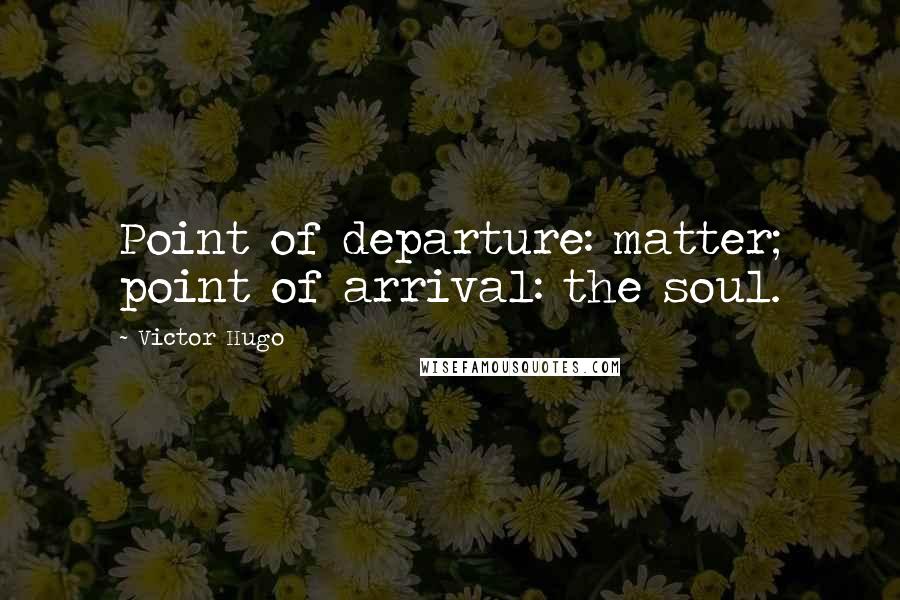 Point of departure: matter; point of arrival: the soul.

- Victor Hugo

WISEFAMOUSQUOTES.COM